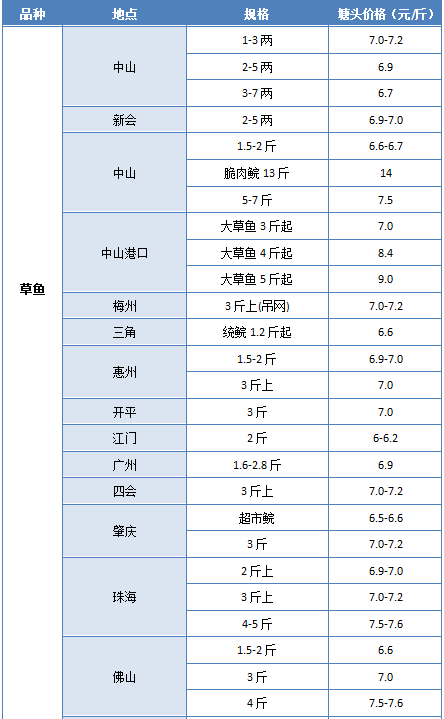 | 品种 | 地点 | 规格 | 塘头价格（元/斤） |
|---|---|---|---|
| 草鱼 | 中山 | 1-3 两 | 7.0-7.2 |
| | | 2-5 两 | 6.9 |
| | | 3-7 两 | 6.7 |
| | 新会 | 2-5 两 | 6.9-7.0 |
| | 中山 | 1.5-2 斤 | 6.6-6.7 |
| | | 脆肉鲩 13 斤 | 14 |
| | | 5-7 斤 | 7.5 |
| | 中山港口 | 大草鱼 3 斤起 | 7.0 |
| | | 大草鱼 4 斤起 | 8.4 |
| | | 大草鱼 5 斤起 | 9.0 |
| | 梅州 | 3 斤上(吊网) | 7.0-7.2 |
| | 三角 | 统鲩 1.2 斤起 | 6.6 |
| | 惠州 | 1.5-2 斤 | 6.9-7.0 |
| | | 3 斤上 | 7.0 |
| | 开平 | 3 斤 | 7.0 |
| | 江门 | 2 斤 | 6-6.2 |
| | 广州 | 1.6-2.8 斤 | 6.9 |
| | 四会 | 3 斤上 | 7.0-7.2 |
| | 肇庆 | 超市鲩 | 6.5-6.6 |
| | | 3 斤 | 7.0-7.2 |
| | 珠海 | 2 斤上 | 6.9-7.0 |
| | | 3 斤上 | 7.0-7.2 |
| | | 4-5 斤 | 7.5-7.6 |
| | 佛山 | 1.5-2 斤 | 6.6 |
| | | 3 斤 | 7.0 |
| | | 4 斤 | 7.5-7.6 |